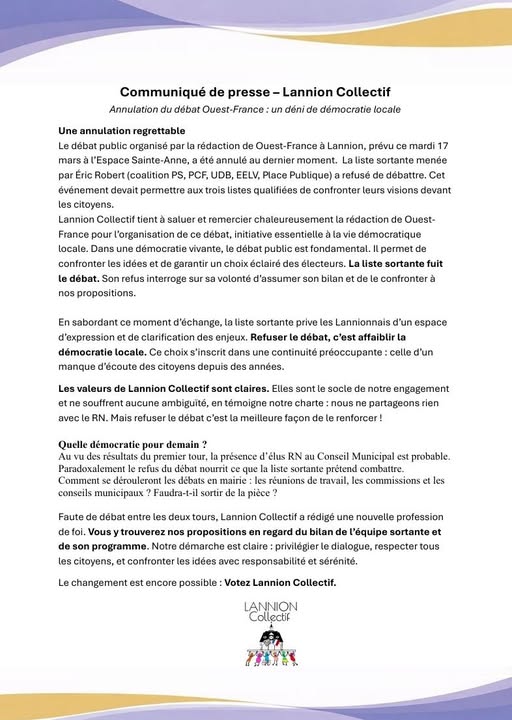 Communiqué de presse – Lannion Collectif

Annulation du débat Ouest-France : un déni de démocratie locale

Une annulation regrettable
Le débat public organisé par la rédaction de Ouest-France à Lannion, prévu ce mardi 17 mars à l'Espace Sainte-Anne, a été annulé au dernier moment. La liste sortante menée par Éric Robert (coalition PS, PCF, UDB, EELV, Place Publique) a refusé de débattre. Cet événement devait permettre aux trois listes qualifiées de confronter leurs visions devant les citoyens.
Lannion Collectif tient à saluer et remercier chaleureusement la rédaction de Ouest-France pour l'organisation de ce débat, initiative essentielle à la vie démocratique locale. Dans une démocratie vivante, le débat public est fondamental. Il permet de confronter les idées et de garantir un choix éclairé des électeurs. La liste sortante fuit le débat. Son refus interroge sur sa volonté d'assumer son bilan et de le confronter à nos propositions.

En sabordant ce moment d'échange, la liste sortante prive les Lannionnais d'un espace d'expression et de clarification des enjeux. Refuser le débat, c'est affaiblir la démocratie locale. Ce choix s'inscrit dans une continuité préoccupante : celle d'un manque d'écoute des citoyens depuis des années.

Les valeurs de Lannion Collectif sont claires. Elles sont le socle de notre engagement et ne souffrent aucune ambiguïté, en témoigne notre charte : nous ne partageons rien avec le RN. Mais refuser le débat c'est la meilleure façon de le renforcer !

Quelle démocratie pour demain ?
Au vu des résultats du premier tour, la présence d'élus RN au Conseil Municipal est probable. Paradoxalement le refus du débat nourrit ce que la liste sortante prétend combattre. Comment se dérouleront les débats en mairie : les réunions de travail, les commissions et les conseils municipaux ? Faudra-t-il sortir de la pièce ?

Faute de débat entre les deux tours, Lannion Collectif a rédigé une nouvelle profession de foi. Vous y trouverez nos propositions en regard du bilan de l'équipe sortante et de son programme. Notre démarche est claire : privilégier le dialogue, respecter tous les citoyens, et confronter les idées avec responsabilité et sérénité.

Le changement est encore possible : Votez Lannion Collectif.

LANNION
Collectif